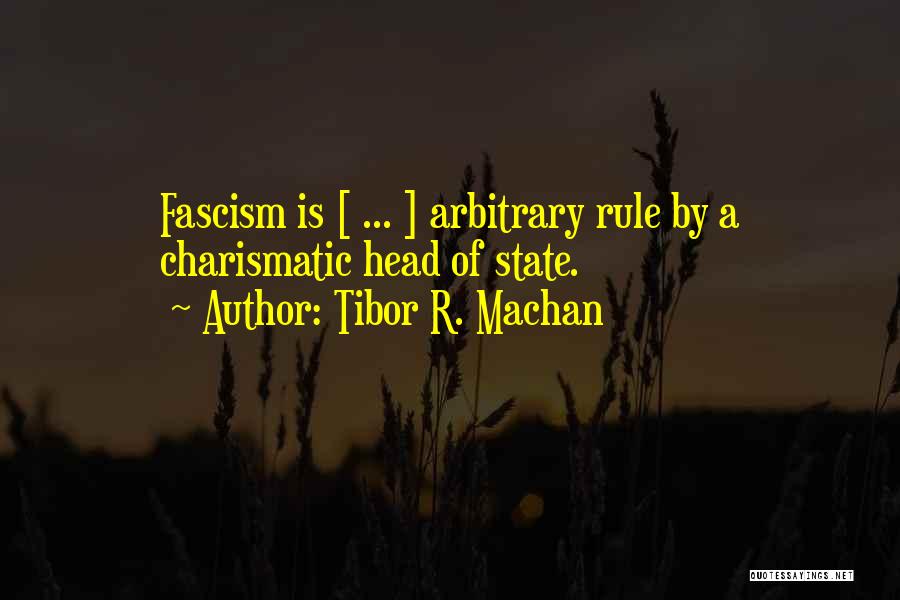 Fascism is [ ... ] arbitrary rule by a charismatic head of state.

~ Author: Tibor R. Machan

QUOTESSAYINGS.NET